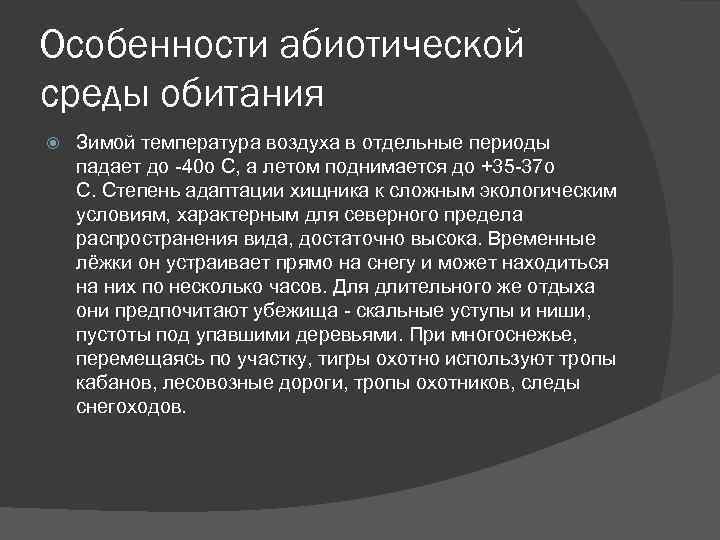 Особенности абиотической среды обитания

Зимой температура воздуха в отдельные периоды падает до -40о С, а летом поднимается до +35-37о С. Степень адаптации хищника к сложным экологическим условиям, характерным для северного предела распространения вида, достаточно высока. Временные лёжки он устраивает прямо на снегу и может находиться на них по несколько часов. Для длительного же отдыха они предпочитают убежища - скальные уступы и ниши, пустоты под упавшими деревьями. При многоснежье, перемещаясь по участку, тигры охотно используют тропы кабанов, лесовозные дороги, тропы охотников, следы снегоходов.